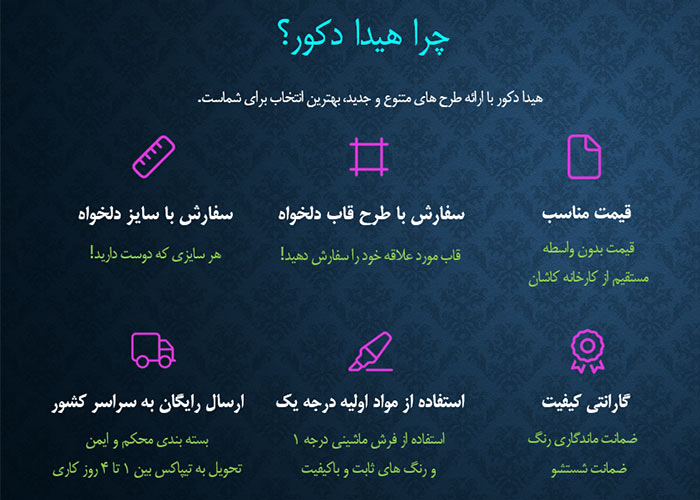 چرا هیدا دکور؟

هیدا دکور با ارائه طرح های متنوع و جدید، بهترین انتخاب برای شماست.

قیمت مناسب

قیمت بدون واسطه
مستقیم از کارخانه کاشان

سفارش با طرح قاب دلخواه

قاب مورد علاقه خود را سفارش دهید!

سفارش با سایز دلخواه

هر سایزی که دوست دارید!

گارانتی کیفیت

ضمانت ماندگاری رنگ
ضمانت شستشو

استفاده از مواد اولیه درجه یک

استفاده از فرش ماشینی درجه ۱
و رنگ های ثابت و باکیفیت

ارسال رایگان به سراسر کشور

بسته بندی محکم و ایمن
تحویل به تیپاکس بین ۱ تا ۴ روز کاری